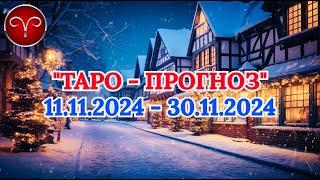 "ТАРО - ПРОГНОЗ"
11.11.2024 - 30.11.2024